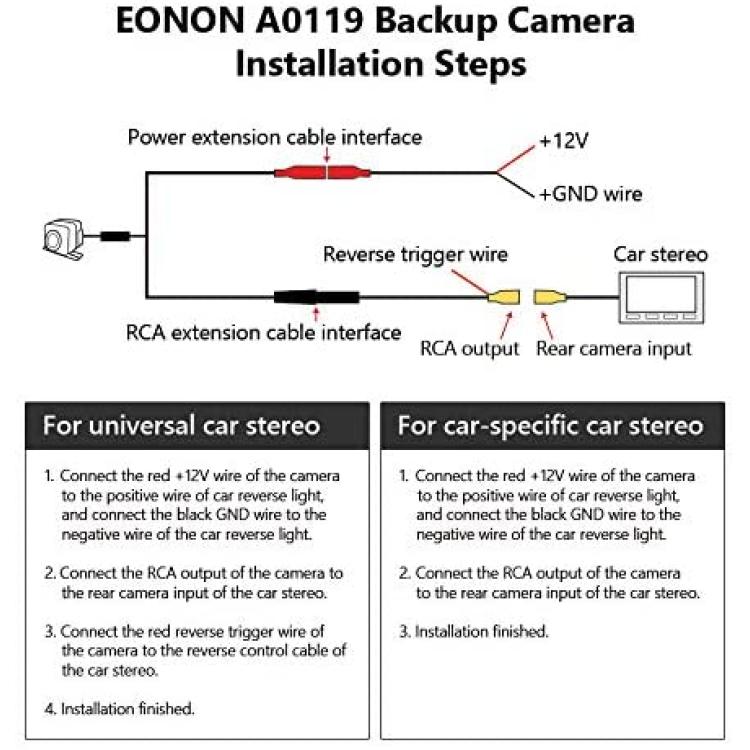 EONON A0119 Backup Camera Installation Steps

Power extension cable interface

+12V

+GND wire

Reverse trigger wire

Car stereo

RCA extension cable interface

RCA output

Rear camera input

For universal car stereo

1. Connect the red +12V wire of the camera to the positive wire of car reverse light, and connect the black GND wire to the negative wire of the car reverse light.

2. Connect the RCA output of the camera to the rear camera input of the car stereo.

3. Connect the red reverse trigger wire of the camera to the reverse control cable of the car stereo.

4. Installation finished.

For car-specific car stereo

1. Connect the red +12V wire of the camera to the positive wire of car reverse light, and connect the black GND wire to the negative wire of the car reverse light.

2. Connect the RCA output of the camera to the rear camera input of the car stereo.

3. Installation finished.